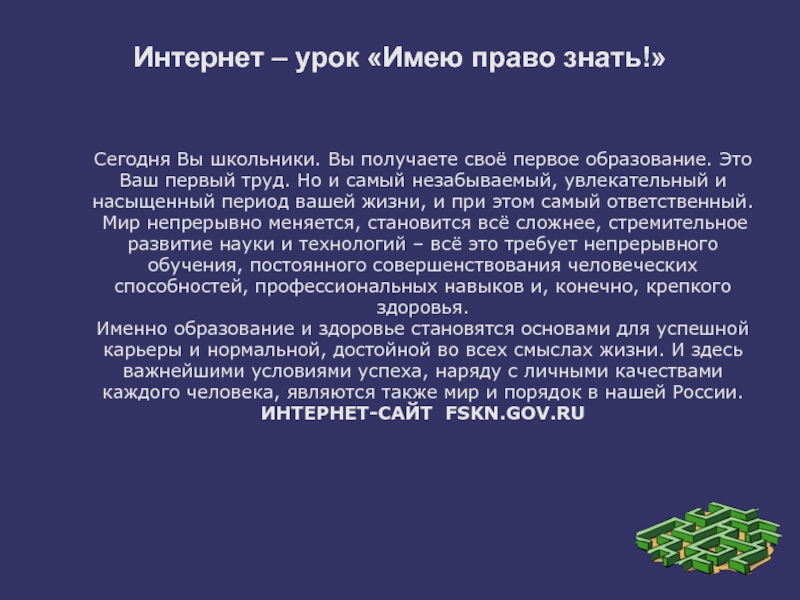 Интернет – урок «Имею право знать!»

Сегодня Вы школьники. Вы получаете своё первое образование. Это Ваш первый труд. Но и самый незабываемый, увлекательный и насыщенный период вашей жизни, и при этом самый ответственный. Мир непрерывно меняется, становится всё сложнее, стремительное развитие науки и технологий – всё это требует непрерывного обучения, постоянного совершенствования человеческих способностей, профессиональных навыков и, конечно, крепкого здоровья.

Именно образование и здоровье становятся основами для успешной карьеры и нормальной, достойной во всех смыслах жизни. И здесь важнейшими условиями успеха, наряду с личными качествами каждого человека, являются также мир и порядок в нашей России.

ИНТЕРНЕТ-САЙТ FSKN.GOV.RU